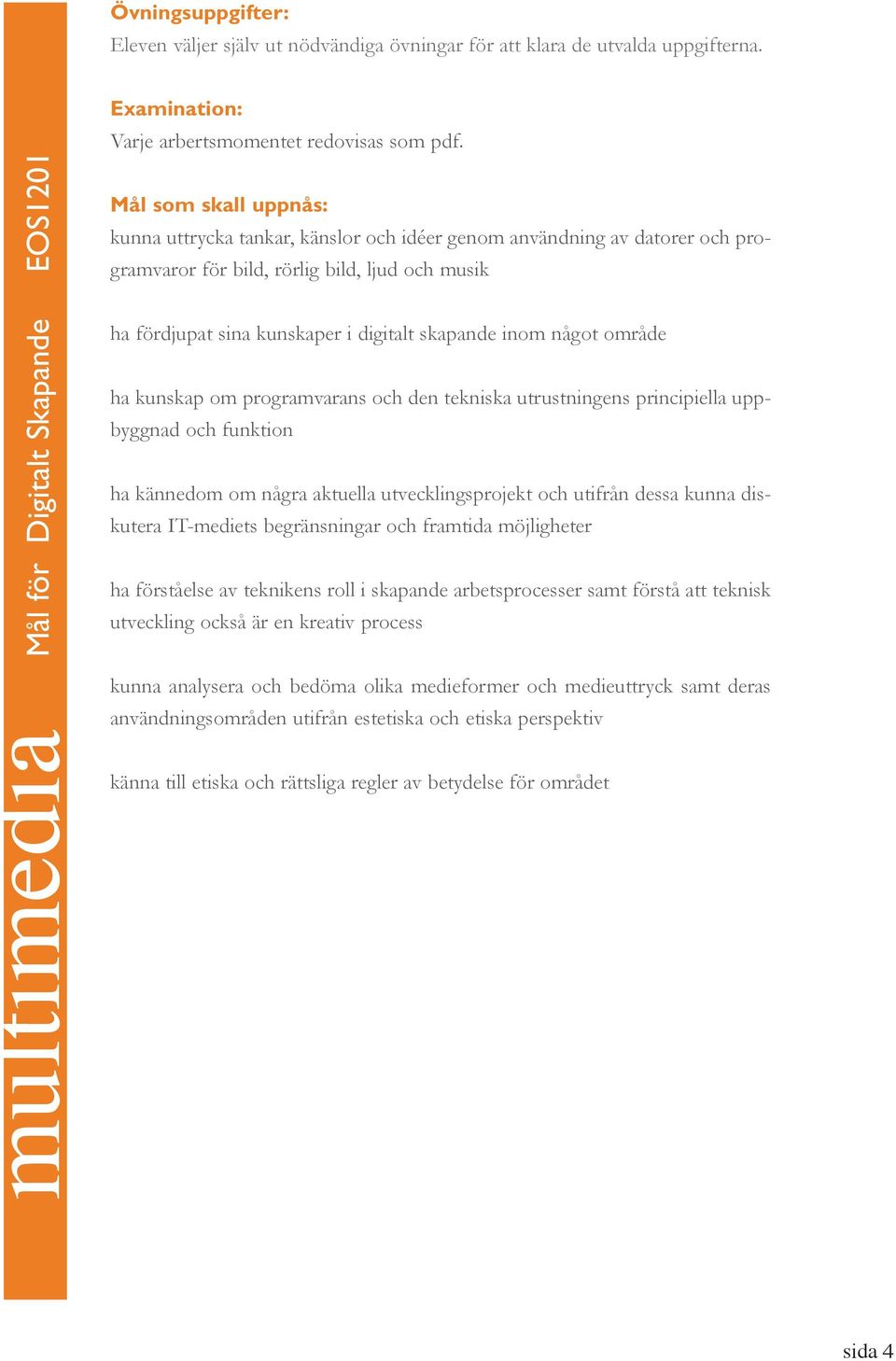 multimedia Mål för Digitalt Skapande EOS1201

Övningsuppgifter:
Eleven väljer själv ut nödvändiga övningar för att klara de utvalda uppgifterna.

Examination:
Varje arbertsmomentet redovisas som pdf.

Mål som skall uppnås:
kunna uttrycka tankar, känslor och idéer genom användning av datorer och programvaror för bild, rörlig bild, ljud och musik

ha fördjupat sina kunskaper i digitalt skapande inom något område

ha kunskap om programvarans och den tekniska utrustningens principiella uppbyggnad och funktion

ha kännedom om några aktuella utvecklingsprojekt och utifrån dessa kunna diskutera IT-mediets begränsningar och framtida möjligheter

ha förståelse av teknikens roll i skapande arbetsprocesser samt förstå att teknisk utveckling också är en kreativ process

kunna analysera och bedöma olika medieformer och medieuttryck samt deras användningsområden utifrån estetiska och etiska perspektiv

känna till etiska och rättsliga regler av betydelse för området

sida 4